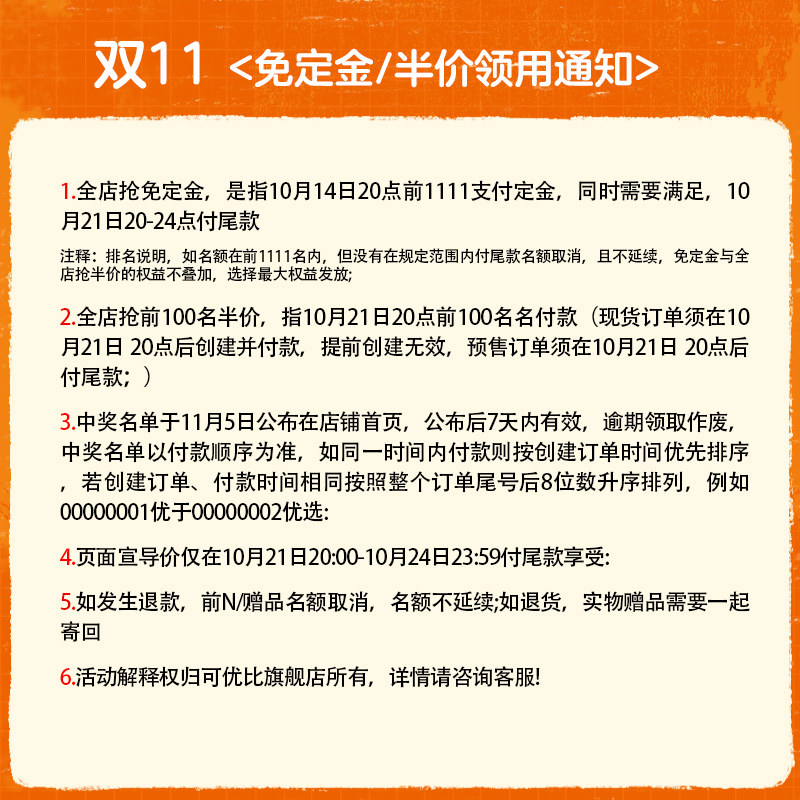 双11 <免定金/半价领用通知>

1.全店抢免定金，是指10月14日20点前1111支付定金，同时需要满足，10月21日20-24点付尾款

注释：排名说明，如名额在前1111名内，但没有在规定范围内付尾款名额取消，且不延续，免定金与全店抢半价的权益不叠加，选择最大权益发放;

2.全店抢前100名半价，指10月21日20点前100名名付款（现货订单须在10月21日 20点后创建并付款，提前创建无效，预售订单须在10月21日 20点后付尾款；）

3.中奖名单于11月5日公布在店铺首页，公布后7天内有效，逾期领取作废，中奖名单以付款顺序为准，如同一时间内付款则按创建订单时间优先排序，若创建订单、付款时间相同按照整个订单尾号后8位数升序排列，例如00000001优于00000002优选:

4.页面宣导价仅在10月21日20:00-10月24日23:59付尾款享受:

5.如发生退款，前N/赠品名额取消，名额不延续;如退货，实物赠品需要一起寄回

6.活动解释权归可优比旗舰店所有，详情请咨询客服!